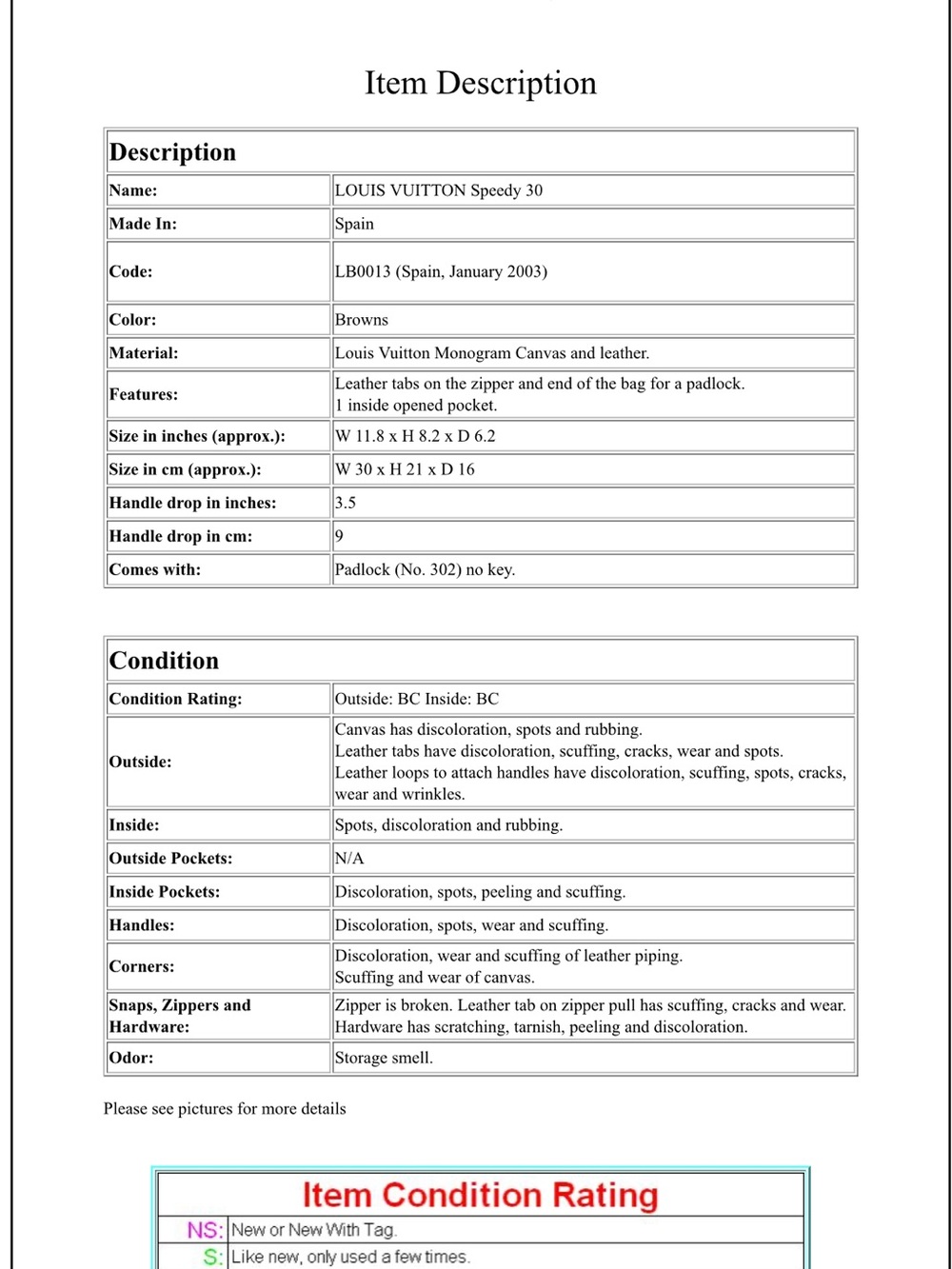 Item Description

| Description | |
|---|---|
| Name: | LOUIS VUITTON Speedy 30 |
| Made In: | Spain |
| Code: | LB0013 (Spain, January 2003) |
| Color: | Browns |
| Material: | Louis Vuitton Monogram Canvas and leather. |
| Features: | Leather tabs on the zipper and end of the bag for a padlock. 1 inside opened pocket. |
| Size in inches (approx.): | W 11.8 x H 8.2 x D 6.2 |
| Size in cm (approx.): | W 30 x H 21 x D 16 |
| Handle drop in inches: | 3.5 |
| Handle drop in cm: | 9 |
| Comes with: | Padlock (No. 302) no key. |

| Condition | |
|---|---|
| Condition Rating: | Outside: BC Inside: BC |
| Outside: | Canvas has discoloration, spots and rubbing. Leather tabs have discoloration, scuffing, cracks, wear and spots. Leather loops to attach handles have discoloration, scuffing, spots, cracks, wear and wrinkles. |
| Inside: | Spots, discoloration and rubbing. |
| Outside Pockets: | N/A |
| Inside Pockets: | Discoloration, spots, peeling and scuffing. |
| Handles: | Discoloration, spots, wear and scuffing. |
| Corners: | Discoloration, wear and scuffing of leather piping. Scuffing and wear of canvas. |
| Snaps, Zippers and Hardware: | Zipper is broken. Leather tab on zipper pull has scuffing, cracks and wear. Hardware has scratching, tarnish, peeling and discoloration. |
| Odor: | Storage smell. |

Please see pictures for more details

| Item Condition Rating | |
|---|---|
| NS: | New or New With Tag. |
| S: | Like new, only used a few times. |